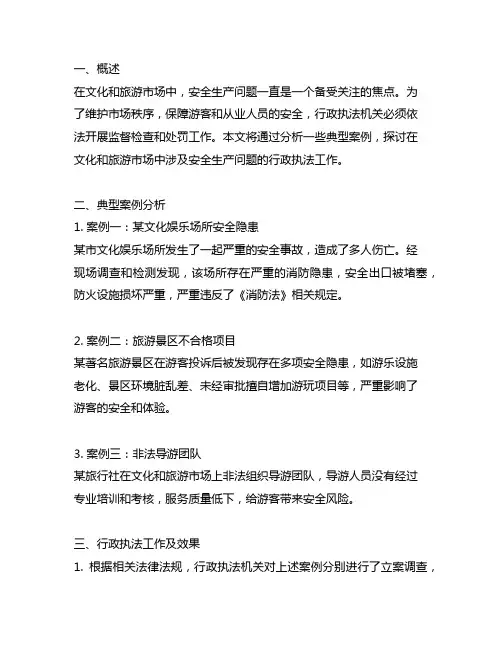 一、概述
在文化和旅游市场中，安全生产问题一直是一个备受关注的焦点。为了维护市场秩序，保障游客和从业人员的安全，行政执法机关必须依法开展监督检查和处罚工作。本文将通过分析一些典型案例，探讨在文化和旅游市场中涉及安全生产问题的行政执法工作。

二、典型案例分析
1. 案例一：某文化娱乐场所安全隐患
某市文化娱乐场所发生了一起严重的安全事故，造成了多人伤亡。经现场调查和检测发现，该场所存在严重的消防隐患，安全出口被堵塞，防火设施损坏严重，严重违反了《消防法》相关规定。

2. 案例二：旅游景区不合格项目
某著名旅游景区在游客投诉后被发现存在多项安全隐患，如游乐设施老化、景区环境脏乱差、未经审批擅自增加游玩项目等，严重影响了游客的安全和体验。

3. 案例三：非法导游团队
某旅行社在文化和旅游市场上非法组织导游团队，导游人员没有经过专业培训和考核，服务质量低下，给游客带来安全风险。

三、行政执法工作及效果
1. 根据相关法律法规，行政执法机关对上述案例分别进行了立案调查，